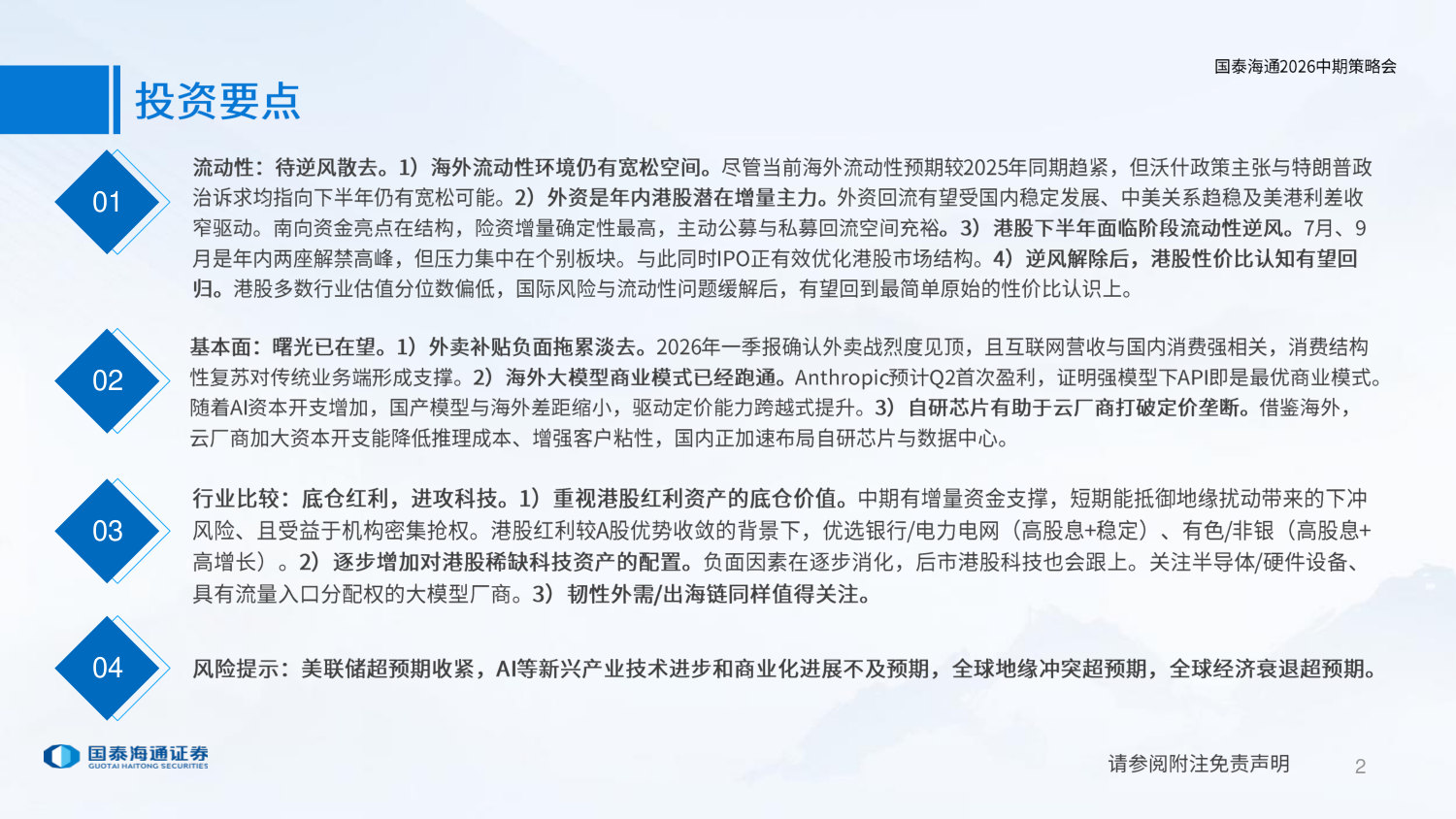 国泰海通2026中期策略会

投资要点

01

流动性：待逆风散去。1）海外流动性环境仍有宽松空间。尽管当前海外流动性预期较2025年同期趋紧，但沃什政策主张与特朗普政治诉求均指向下半年仍有宽松可能。2）外资是年内港股潜在增量主力。外资回流有望受国内稳定发展、中美关系趋稳及美港利差收窄驱动。南向资金亮点在结构，险资增量确定性最高，主动公募与私募回流空间充裕。3）港股下半年面临阶段流动性逆风。7月、9月是年内两座解禁高峰，但压力集中在个别板块。与此同时IPO正有效优化港股市场结构。4）逆风解除后，港股性价比认知有望回归。港股多数行业估值分位数偏低，国际风险与流动性问题缓解后，有望回到最简单原始的性价比认识上。

02

基本面：曙光已在望。1）外卖补贴负面拖累淡去。2026年一季报确认外卖战烈度见顶，且互联网营收与国内消费强相关，消费结构性复苏对传统业务端形成支撑。2）海外大模型商业模式已经跑通。Anthropic预计Q2首次盈利，证明强模型下API即是最优商业模式。随着AI资本开支增加，国产模型与海外差距缩小，驱动定价能力跨越式提升。3）自研芯片有助于云厂商打破定价垄断。借鉴海外，云厂商加大资本开支能降低推理成本、增强客户粘性，国内正加速布局自研芯片与数据中心。

03

行业比较：底仓红利，进攻科技。1）重视港股红利资产的底仓价值。中期有增量资金支撑，短期能抵御地缘扰动带来的下冲风险、且受益于机构密集抢权。港股红利较A股优势收敛的背景下，优选银行/电力电网（高股息+稳定）、有色/非银（高股息+高增长）。2）逐步增加对港股稀缺科技资产的配置。负面因素在逐步消化，后市港股科技也会跟上。关注半导体/硬件设备、具有流量入口分配权的大模型厂商。3）韧性外需/出海链同样值得关注。

04

风险提示：美联储超预期收紧，AI等新兴产业技术进步和商业化进展不及预期，全球地缘冲突超预期，全球经济衰退超预期。

国泰海通证券
GUOTAI HAITONG SECURITIES

请参阅附注免责声明

2